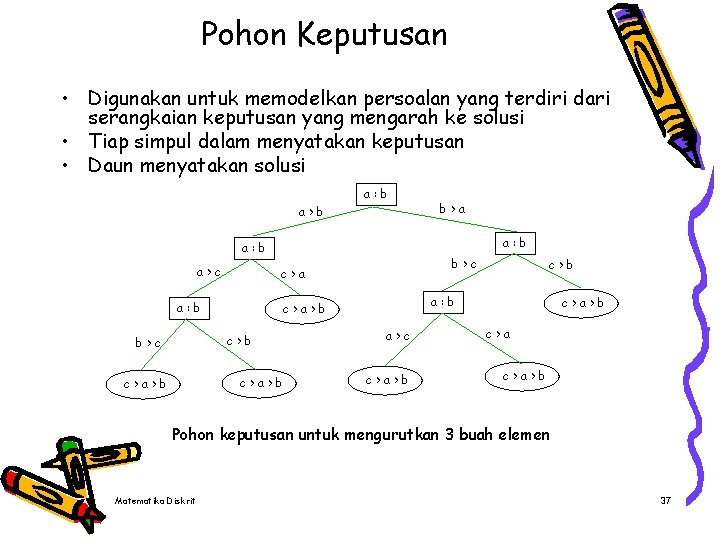 Pohon Keputusan

• Digunakan untuk memodelkan persoalan yang terdiri dari serangkaian keputusan yang mengarah ke solusi
• Tiap simpul dalam menyatakan keputusan
• Daun menyatakan solusi

a : b
a > b
b > a
a : b
a : b
a > c
c > a
b > c
c > b
a : b
c > a > b
a : b
c > a > b
b > c
c > b
a > c
c > a
c > a > b
c > a > b
c > a > b
c > a > b

Pohon keputusan untuk mengurutkan 3 buah elemen

Matematika Diskrit

37